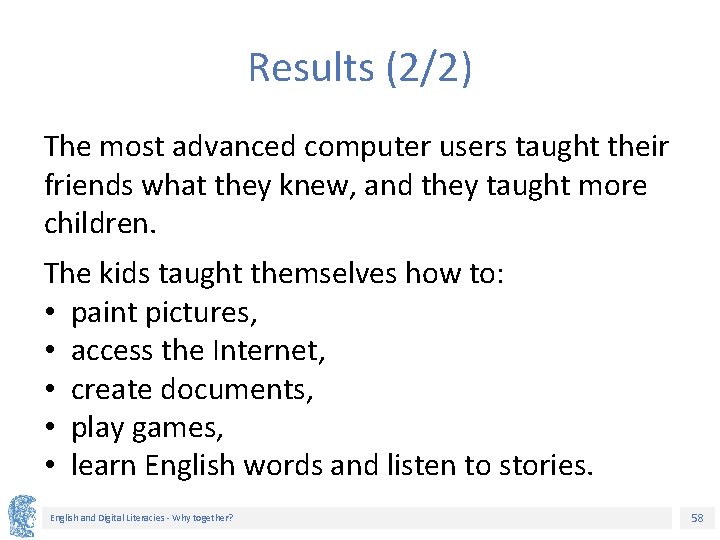 Results (2/2)

The most advanced computer users taught their friends what they knew, and they taught more children.

The kids taught themselves how to:
• paint pictures,
• access the Internet,
• create documents,
• play games,
• learn English words and listen to stories.

English and Digital Literacies - Why together?

58